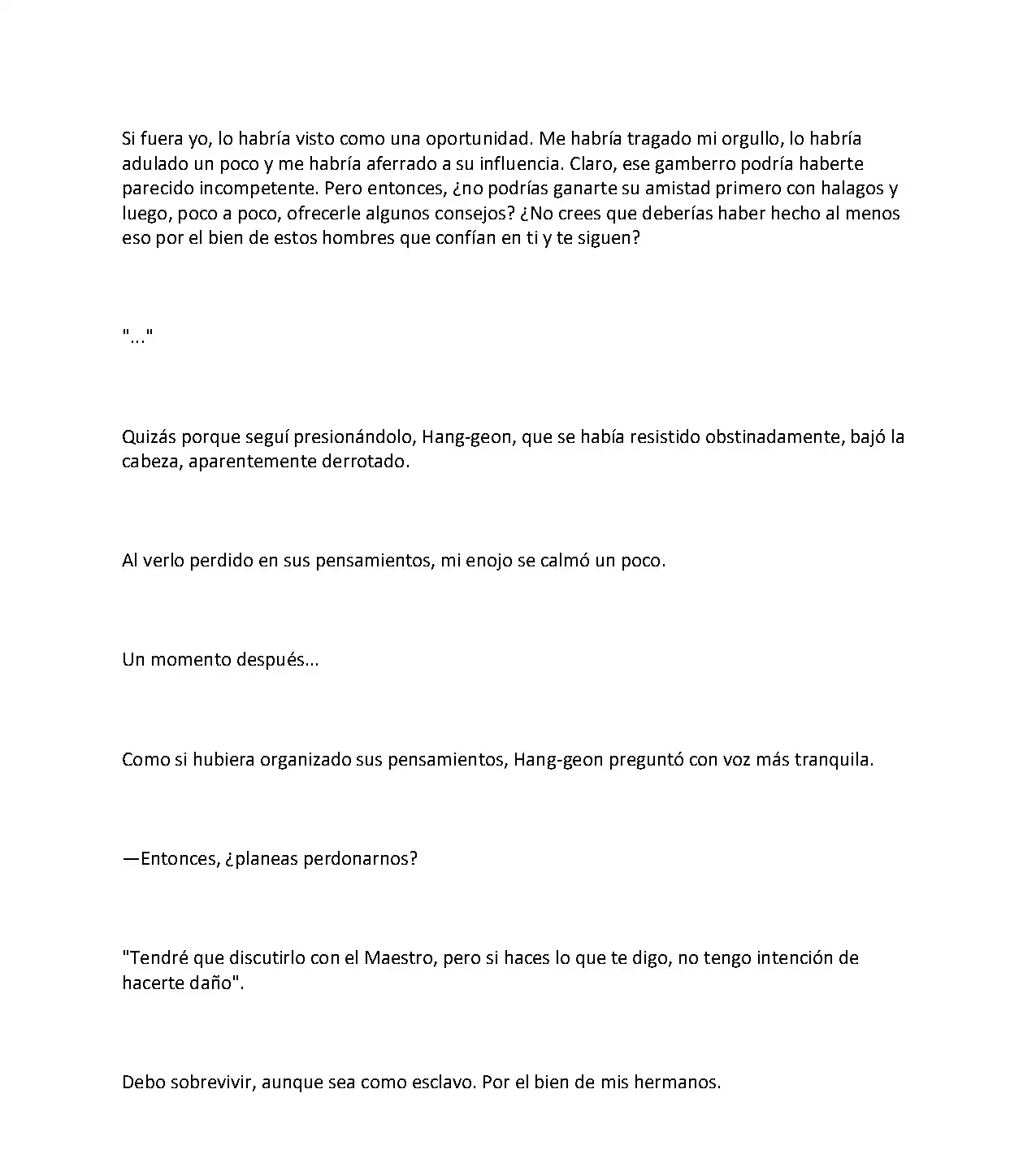 Si fuera yo, lo habría visto como una oportunidad. Me habría tragado mi orgullo, lo habría adulado un poco y me habría aferrado a su influencia. Claro, ese gamberro podría haberte parecido incompetente. Pero entonces, ¿no podrías ganarte su amistad primero con halagos y luego, poco a poco, ofrecerle algunos consejos? ¿No crees que deberías haber hecho al menos eso por el bien de estos hombres que confían en ti y te siguen?

"..."

Quizás porque seguí presionándolo, Hang-geon, que se había resistido obstinadamente, bajó la cabeza, aparentemente derrotado.

Al verlo perdido en sus pensamientos, mi enojo se calmó un poco.

Un momento después...

Como si hubiera organizado sus pensamientos, Hang-geon preguntó con voz más tranquila.

—Entonces, ¿planeas perdonarnos?

"Tendré que discutirlo con el Maestro, pero si haces lo que te digo, no tengo intención de hacerte daño".

Debo sobrevivir, aunque sea como esclavo. Por el bien de mis hermanos.